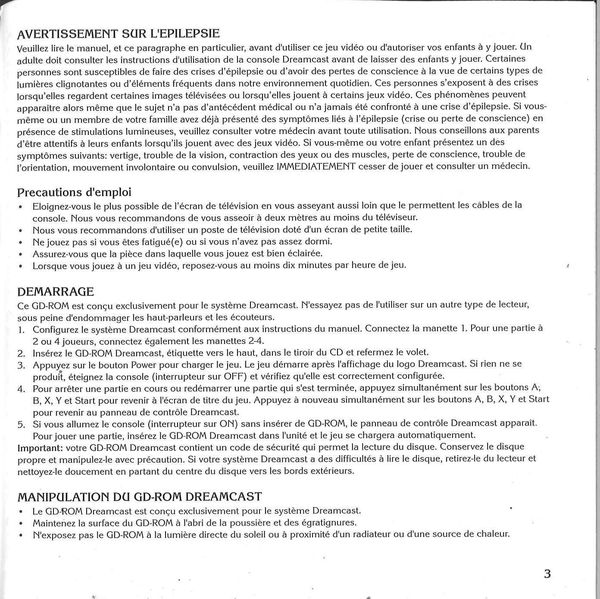 AVERTISSEMENT SUR L'EPILEPSIE

Veuillez lire le manuel, et ce paragraphe en particulier, avant d'utiliser ce jeu vidéo ou d'autoriser vos enfants à y jouer. Un adulte doit consulter les instructions d'utilisation de la console Dreamcast avant de laisser des enfants y jouer. Certaines personnes sont susceptibles de faire des crises d'épilepsie ou d'avoir des pertes de conscience à la vue de certains types de lumières clignotantes ou d'éléments fréquents dans notre environnement quotidien. Ces personnes s'exposent à des crises lorsqu'elles regardent certaines images télévisées ou lorsqu'elles jouent à certains jeux vidéo. Ces phénomènes peuvent apparaître alors même que le sujet n'a pas d'antécédent médical ou n'a jamais été confronté à une crise d'épilepsie. Si vous-même ou un membre de votre famille avez déjà présenté des symptômes liés à l'épilepsie (crise ou perte de conscience) en présence de stimulations lumineuses, veuillez consulter votre médecin avant toute utilisation. Nous conseillons aux parents d'être attentifs à leurs enfants lorsqu'ils jouent avec des jeux vidéo. Si vous-même ou votre enfant présentez un des symptômes suivants: vertige, trouble de la vision, contraction des yeux ou des muscles, perte de conscience, trouble de l'orientation, mouvement involontaire ou convulsion, veuillez IMMEDIATEMENT cesser de jouer et consulter un médecin.

Precautions d'emploi

• Eloignez-vous le plus possible de l'écran de télévision en vous asseyant aussi loin que le permettent les câbles de la console. Nous vous recommandons de vous asseoir à deux mètres au moins du téléviseur.
• Nous vous recommandons d'utiliser un poste de télévision doté d'un écran de petite taille.
• Ne jouez pas si vous êtes fatigué(e) ou si vous n'avez pas assez dormi.
• Assurez-vous que la pièce dans laquelle vous jouez est bien éclairée.
• Lorsque vous jouez à un jeu vidéo, reposez-vous au moins dix minutes par heure de jeu.

DEMARRAGE

Ce GD-ROM est conçu exclusivement pour le système Dreamcast. N'essayez pas de l'utiliser sur un autre type de lecteur, sous peine d'endommager les haut-parleurs et les écouteurs.
1. Configurez le système Dreamcast conformément aux instructions du manuel. Connectez la manette 1. Pour une partie à 2 ou 4 joueurs, connectez également les manettes 2-4.
2. Insérez le GD-ROM Dreamcast, étiquette vers le haut, dans le tiroir du CD et refermez le volet.
3. Appuyez sur le bouton Power pour charger le jeu. Le jeu démarre après l'affichage du logo Dreamcast. Si rien ne se produit, éteignez la console (interrupteur sur OFF) et vérifiez qu'elle est correctement configurée.
4. Pour arrêter une partie en cours ou redémarrer une partie qui s'est terminée, appuyez simultanément sur les boutons A, B, X, Y et Start pour revenir à l'écran de titre du jeu. Appuyez à nouveau simultanément sur les boutons A, B, X, Y et Start pour revenir au panneau de contrôle Dreamcast.
5. Si vous allumez le console (interrupteur sur ON) sans insérer de GD-ROM, le panneau de contrôle Dreamcast apparaît. Pour jouer une partie, insérez le GD-ROM Dreamcast dans l'unité et le jeu se chargera automatiquement.
Important: votre GD-ROM Dreamcast contient un code de sécurité qui permet la lecture du disque. Conservez le disque propre et manipulez-le avec précaution. Si votre système Dreamcast a des difficultés à lire le disque, retirez-le du lecteur et nettoyez-le doucement en partant du centre du disque vers les bords extérieurs.

MANIPULATION DU GD-ROM DREAMCAST

• Le GD-ROM Dreamcast est conçu exclusivement pour le système Dreamcast.
• Maintenez la surface du GD-ROM à l'abri de la poussière et des égratignures.
• N'exposez pas le GD-ROM à la lumière directe du soleil ou à proximité d'un radiateur ou d'une source de chaleur.

3